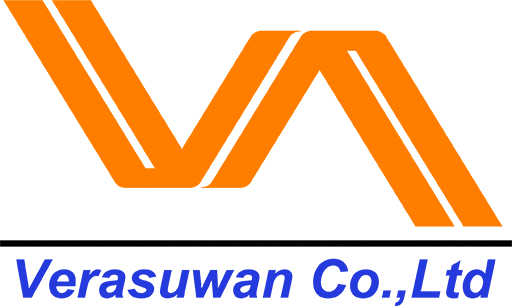 Verasuwan Co.,Ltd